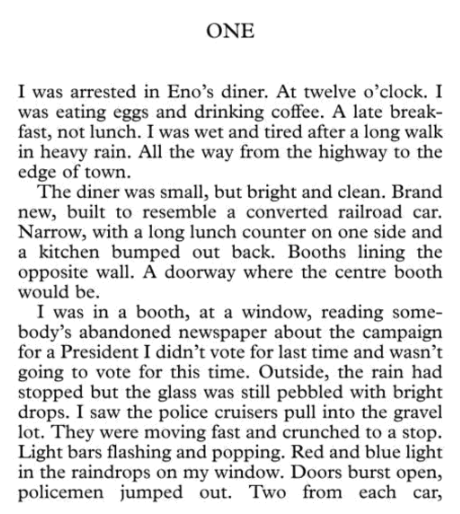 ONE

I was arrested in Eno's diner. At twelve o'clock. I was eating eggs and drinking coffee. A late breakfast, not lunch. I was wet and tired after a long walk in heavy rain. All the way from the highway to the edge of town.

The diner was small, but bright and clean. Brand new, built to resemble a converted railroad car. Narrow, with a long lunch counter on one side and a kitchen bumped out back. Booths lining the opposite wall. A doorway where the centre booth would be.

I was in a booth, at a window, reading somebody's abandoned newspaper about the campaign for a President I didn't vote for last time and wasn't going to vote for this time. Outside, the rain had stopped but the glass was still pebbled with bright drops. I saw the police cruisers pull into the gravel lot. They were moving fast and crunched to a stop. Light bars flashing and popping. Red and blue light in the raindrops on my window. Doors burst open, policemen jumped out. Two from each car,